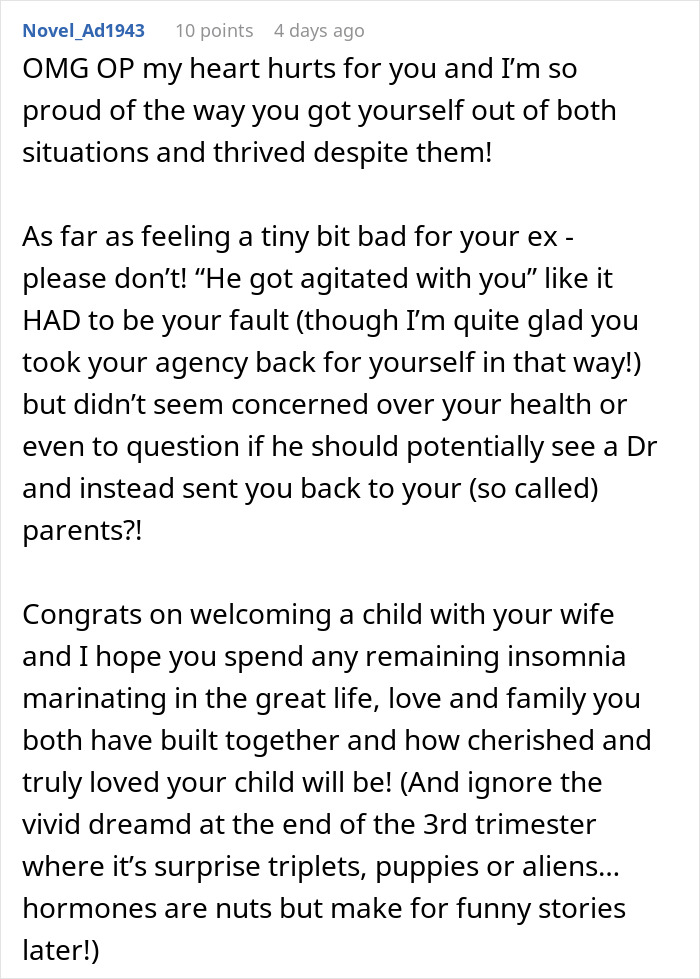 Novel_Ad1943 10 points 4 days ago

OMG OP my heart hurts for you and I'm so proud of the way you got yourself out of both situations and thrived despite them!

As far as feeling a tiny bit bad for your ex - please don't! "He got agitated with you" like it HAD to be your fault (though I'm quite glad you took your agency back for yourself in that way!) but didn't seem concerned over your health or even to question if he should potentially see a Dr and instead sent you back to your (so called) parents?!

Congrats on welcoming a child with your wife and I hope you spend any remaining insomnia marinating in the great life, love and family you both have built together and how cherished and truly loved your child will be! (And ignore the vivid dreamd at the end of the 3rd trimester where it's surprise triplets, puppies or aliens... hormones are nuts but make for funny stories later!)